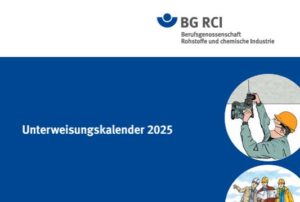 BG RCI
Berufsgenossenschaft
Rohstoffe und chemische Industrie

Unterweisungskalender 2025